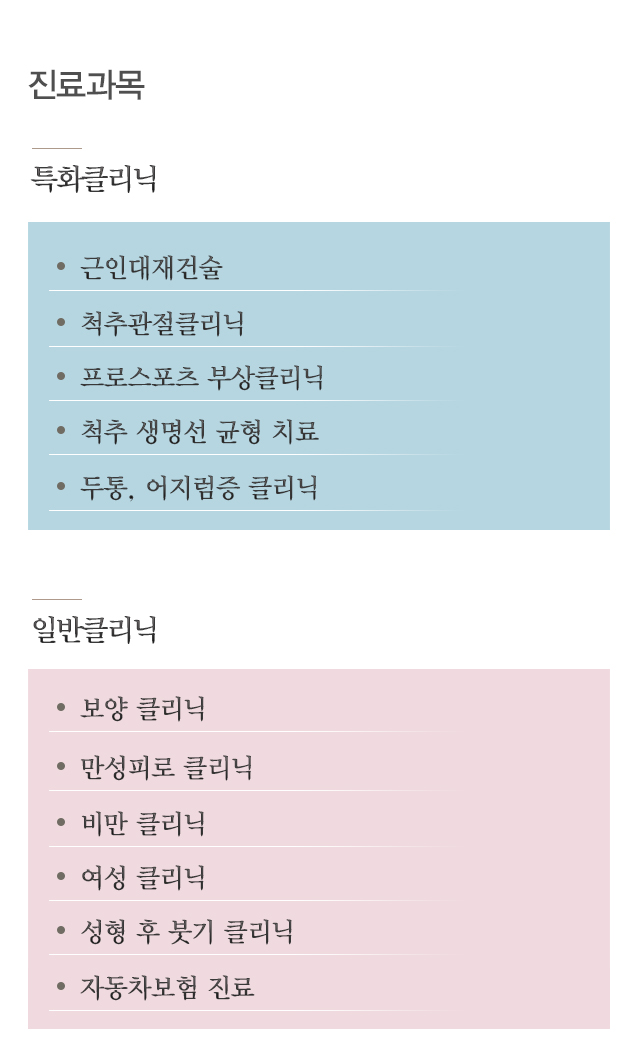 진료과목

특화클리닉

• 근인대재건술
• 척추관절클리닉
• 프로스포츠 부상클리닉
• 척추 생명선 균형 치료
• 두통, 어지럼증 클리닉

일반클리닉

• 보양 클리닉
• 만성피로 클리닉
• 비만 클리닉
• 여성 클리닉
• 성형 후 붓기 클리닉
• 자동차보험 진료